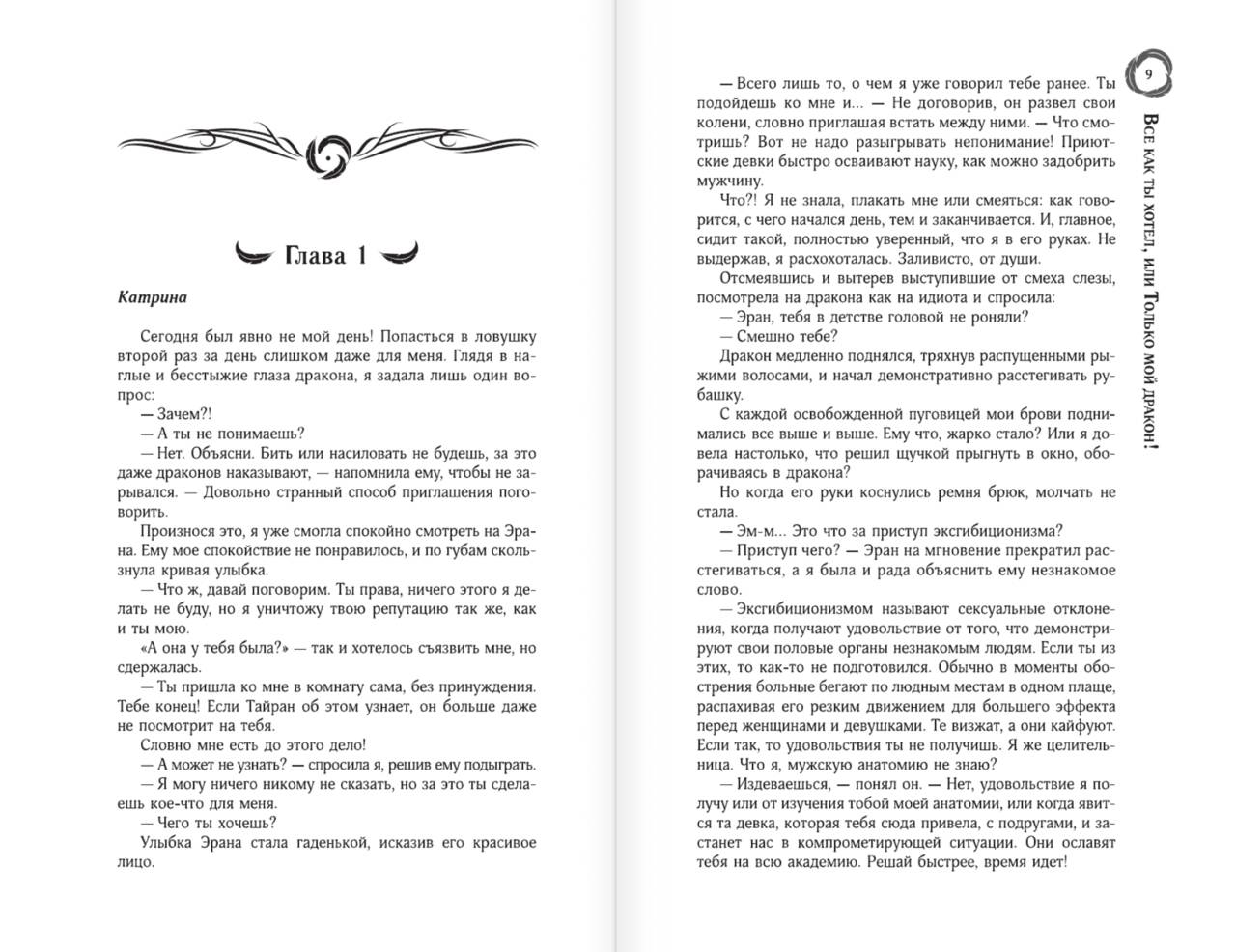 Глава 1

Катрина

Сегодня был явно не мой день! Попасться в ловушку второй раз за день слишком даже для меня. Глядя в наглые и бесстыжие глаза дракона, я задала лишь один вопрос:

— Зачем?!

— А ты не понимаешь?

— Нет. Объясни. Бить или насиловать не будешь, за это даже драконов наказывают, — напомнила ему, чтобы не зарывался. — Довольно странный способ приглашения поговорить.

Произнося это, я уже смогла спокойно смотреть на Эрана. Ему мое спокойствие не понравилось, и по губам скользнула кривая улыбка.

— Что ж, давай поговорим. Ты права, ничего этого я делать не буду, но я уничтожу твою репутацию так же, как и ты мою.

«А она у тебя была?» — так и хотелось съязвить мне, но сдержалась.

— Ты пришла ко мне в комнату сама, без принуждения. Тебе конец! Если Тайран об этом узнает, он больше даже не посмотрит на тебя.

Словно мне есть до этого дело!

— А может не узнать? — спросила я, решив ему подыграть.

— Я могу ничего никому не сказать, но за это ты сделаешь кое-что для меня.

— Чего ты хочешь?

Улыбка Эрана стала гаденькой, исказив его красивое лицо.

9

Все как ты хотел, или Только мой дракон!

— Всего лишь то, о чем я уже говорил тебе ранее. Ты подойдешь ко мне и... — Не договорив, он развел свои колени, словно приглашая встать между ними. — Что смотришь? Вот не надо разыгрывать непонимание! Приютские девки быстро осваивают науку, как можно задобрить мужчину.

Что?! Я не знала, плакать мне или смеяться: как говорится, с чего начался день, тем и заканчивается. И, главное, сидит такой, полностью уверенный, что я в его руках. Не выдержав, я расхохоталась. Заливисто, от души.

Отсмеявшись и вытерев выступившие от смеха слезы, посмотрела на дракона как на идиота и спросила:

— Эран, тебя в детстве головой не роняли?

— Смешно тебе?

Дракон медленно поднялся, тряхнув распущенными рыжими волосами, и начал демонстративно расстегивать рубашку.

С каждой освобожденной пуговицей мои брови поднимались все выше и выше. Ему что, жарко стало? Или я довела настолько, что решил щучкой прыгнуть в окно, оборачиваясь в дракона?

Но когда его руки коснулись ремня брюк, молчать не стала.

— Эм-м... Это что за приступ эксгибиционизма?

— Приступ чего? — Эран на мгновение прекратил расстегиваться, а я была и рада объяснить ему незнакомое слово.

— Эксгибиционизмом называют сексуальные отклонения, когда получают удовольствие от того, что демонстрируют свои половые органы незнакомым людям. Если ты из этих, то как-то не подготовился. Обычно в моменты обострения больные бегают по людным местам в одном плаще, распахивая его резким движением для большего эффекта перед женщинами и девушками. Те визжат, а они кайфуют. Если так, то удовольствия ты не получишь. Я же целительница. Что я, мужскую анатомию не знаю?

— Издеваешься, — понял он. — Нет, удовольствие я получу или от изучения тобой моей анатомии, или когда явится та девка, которая тебя сюда привела, с подругами, и застанет нас в компрометирующей ситуации. Они ославят тебя на всю академию. Решай быстрее, время идет!